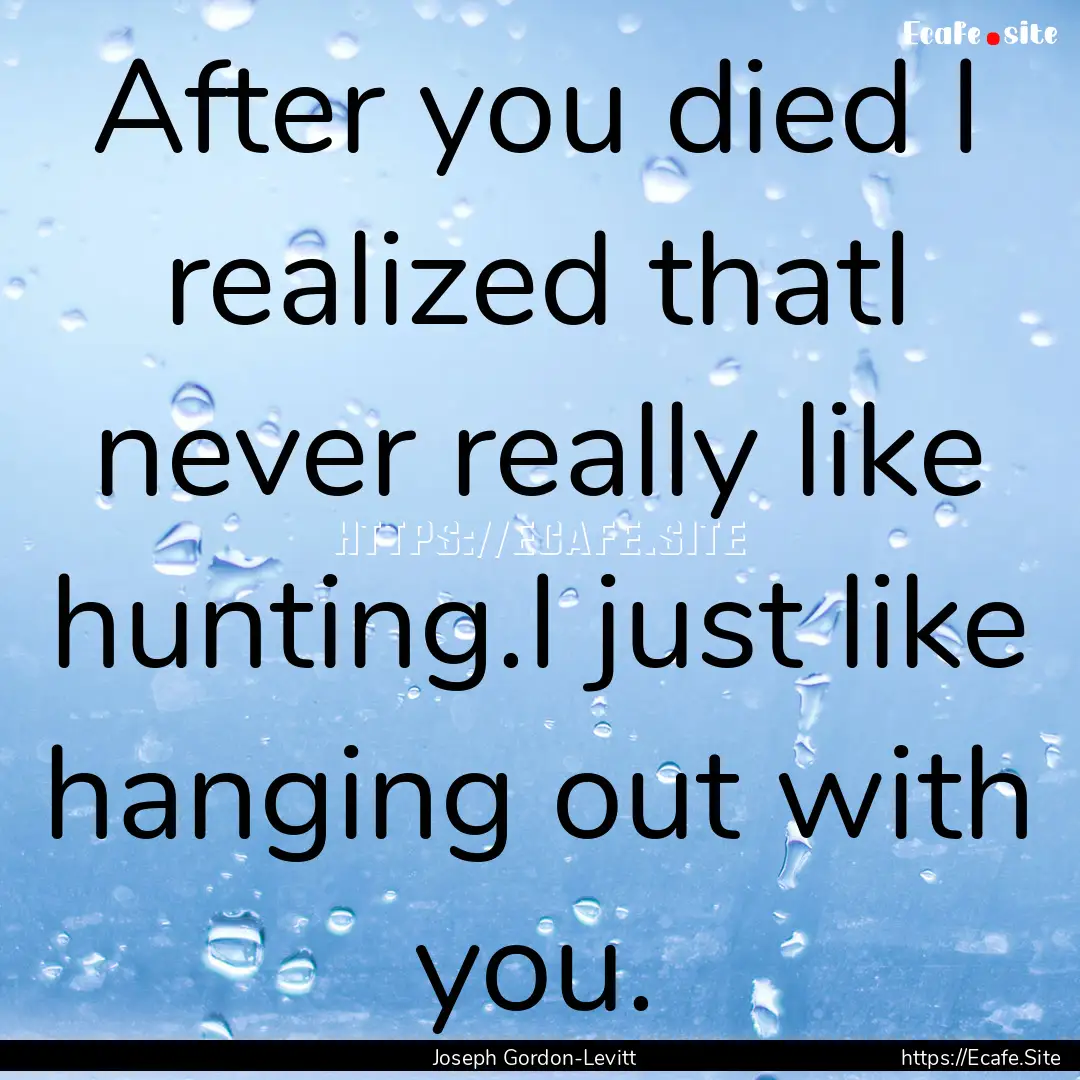 Ecafe.site

After you died I realized thatI never really like hunting.I just like hanging out with you.

HTTPS://ECAFE.SITE

Joseph Gordon-Levitt

https://Ecafe.Site